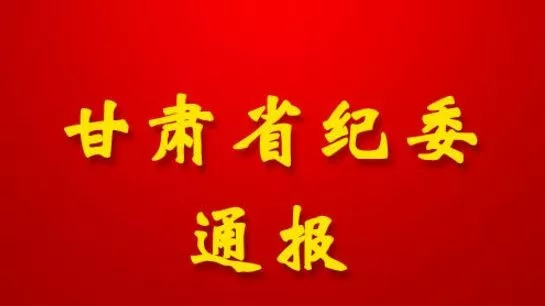 甘肃省纪委
通报